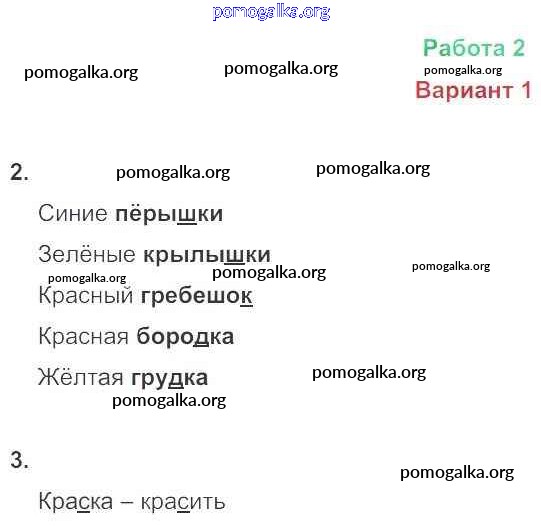 Работа 2
Вариант 1

2.

Синие пёрышки

Зелёные крылышки

Красный гребешок

Красная бородка

Жёлтая грудка

3.

Краска – красить

pomogalka.org